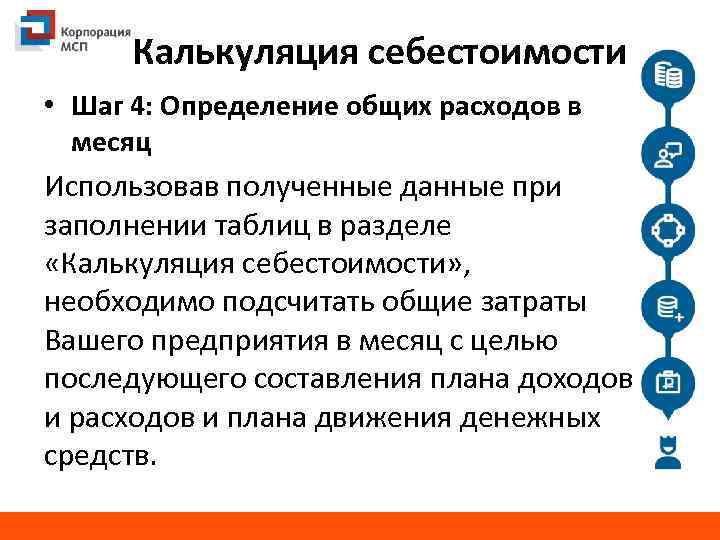 Корпорация МСП

Калькуляция себестоимости

• Шаг 4: Определение общих расходов в месяц

Использовав полученные данные при заполнении таблиц в разделе «Калькуляция себестоимости», необходимо подсчитать общие затраты Вашего предприятия в месяц с целью последующего составления плана доходов и расходов и плана движения денежных средств.